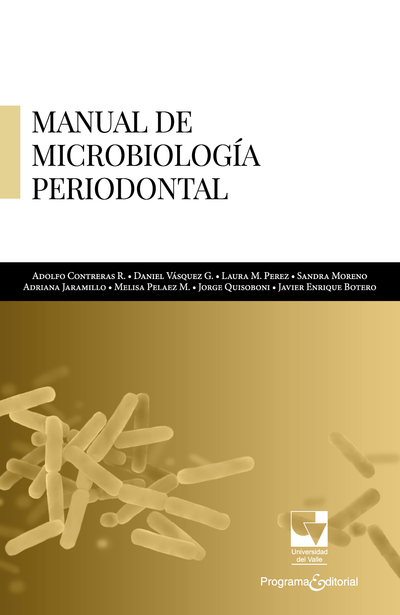 MANUAL DE
MICROBIOLOGÍA
PERIODONTAL

Adolfo Contreras R. • Daniel Vásquez G. • Laura M. Perez • Sandra Moreno
Adriana Jaramillo • Melisa Pelaez M. • Jorge Quisoboni • Javier Enrique Botero

Universidad del Valle

Programa Editorial